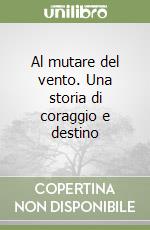 unilibro

Al mutare del vento. Una storia di coraggio e destino

COPERTINA NON DISPONIBILE